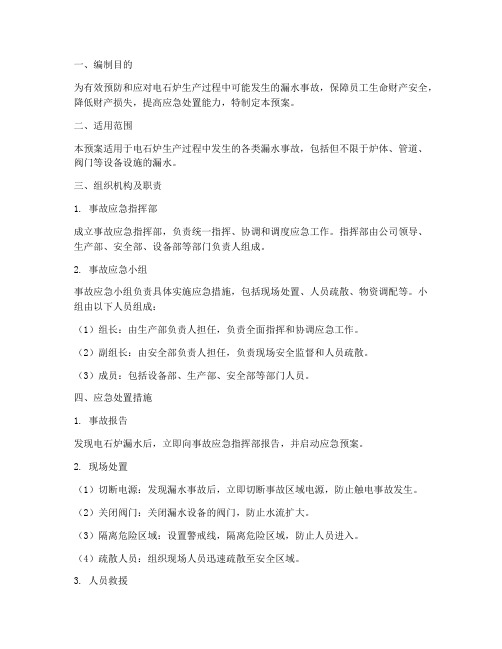 一、编制目的

为有效预防和应对电石炉生产过程中可能发生的漏水事故，保障员工生命财产安全，降低财产损失，提高应急处置能力，特制定本预案。

二、适用范围

本预案适用于电石炉生产过程中发生的各类漏水事故，包括但不限于炉体、管道、阀门等设备设施的漏水。

三、组织机构及职责

1. 事故应急指挥部

成立事故应急指挥部，负责统一指挥、协调和调度应急工作。指挥部由公司领导、生产部、安全部、设备部等部门负责人组成。

2. 事故应急小组

事故应急小组负责具体实施应急措施，包括现场处置、人员疏散、物资调配等。小组由以下人员组成：

（1）组长：由生产部负责人担任，负责全面指挥和协调应急工作。

（2）副组长：由安全部负责人担任，负责现场安全监督和人员疏散。

（3）成员：包括设备部、生产部、安全部等部门人员。

四、应急处置措施

1. 事故报告

发现电石炉漏水后，立即向事故应急指挥部报告，并启动应急预案。

2. 现场处置

（1）切断电源：发现漏水事故后，立即切断事故区域电源，防止触电事故发生。

（2）关闭阀门：关闭漏水设备的阀门，防止水流扩大。

（3）隔离危险区域：设置警戒线，隔离危险区域，防止人员进入。

（4）疏散人员：组织现场人员迅速疏散至安全区域。

3. 人员救援